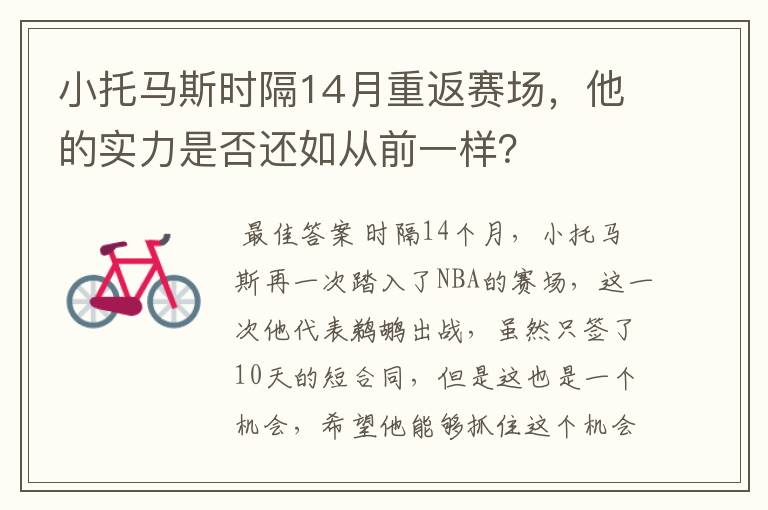 小托马斯时隔14月重返赛场，他的实力是否还如从前一样?

最佳答案 时隔14个月，小托马斯再一次踏入了NBA的赛场，这一次他代表鹈鹕出战，虽然只签了10天的短合同，但是这也是一个机会，希望他能够抓住这个机会